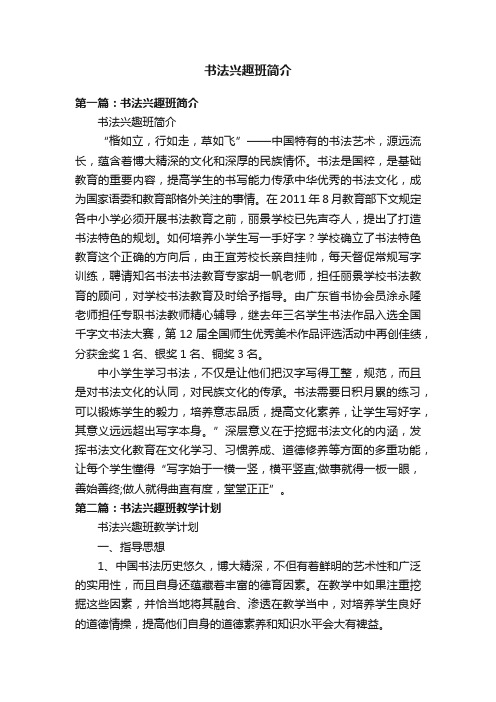 书法兴趣班简介

第一篇：书法兴趣班简介

书法兴趣班简介

“楷如立，行如走，草如飞”——中国特有的书法艺术，源远流长，蕴含着博大精深的文化和深厚的民族情怀。书法是国粹，是基础教育的重要内容，提高学生的书写能力传承中华优秀的书法文化，成为国家语委和教育部格外关注的事情。在2011年8月教育部下文规定各中小学必须开展书法教育之前，丽景学校已先声夺人，提出了打造书法特色的规划。如何培养小学生写一手好字？学校确立了书法特色教育这个正确的方向后，由王宜芳校长亲自挂帅，每天督促常规写字训练，聘请知名书法书法教育专家胡一帆老师，担任丽景学校书法教育的顾问，对学校书法教育及时给予指导。由广东省书协会员涂永隆老师担任专职书法教师精心辅导，继去年三名学生书法作品入选全国千字文书法大赛，第12届全国师生优秀美术作品评选活动中再创佳绩，分获金奖1名、银奖1名、铜奖3名。

中小学生学习书法，不仅是让他们把汉字写得工整，规范，而且是对书法文化的认同，对民族文化的传承。书法需要日积月累的练习，可以锻炼学生的毅力，培养意志品质，提高文化素养，让学生写好字，其意义远远超出写字本身。”深层意义在于挖掘书法文化的内涵，发挥书法文化教育在文化学习、习惯养成、道德修养等方面的多重功能，让每个学生懂得“写字始于一横一竖，横平竖直;做事就得一板一眼，善始善终;做人就得曲直有度，堂堂正正”。

第二篇：书法兴趣班教学计划

书法兴趣班教学计划

一、指导思想

1、中国书法历史悠久，博大精深，不但有着鲜明的艺术性和广泛的实用性，而且自身还蕴藏着丰富的德育因素。在教学中如果注重挖掘这些因素，并恰当地将其融合、渗透在教学当中，对培养学生良好的道德情操，提高他们自身的道德素养和知识水平会大有裨益。